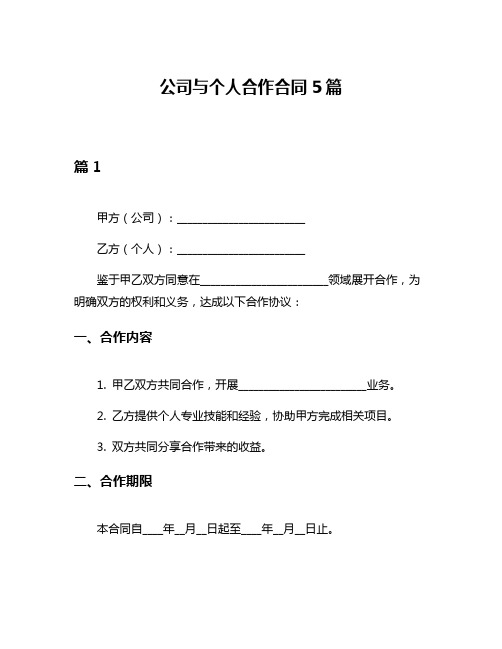 公司与个人合作合同 5 篇

篇 1

甲方（公司）：______________________

乙方（个人）：______________________

鉴于甲乙双方同意在______________________领域展开合作，为明确双方的权利和义务，达成以下合作协议：

一、合作内容

1. 甲乙双方共同合作，开展______________________业务。

2. 乙方提供个人专业技能和经验，协助甲方完成相关项目。

3. 双方共同分享合作带来的收益。

二、合作期限

本合同自____年__月__日起至____年__月__日止。